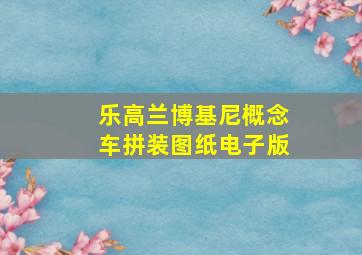 乐高兰博基尼概念车拼装图纸电子版